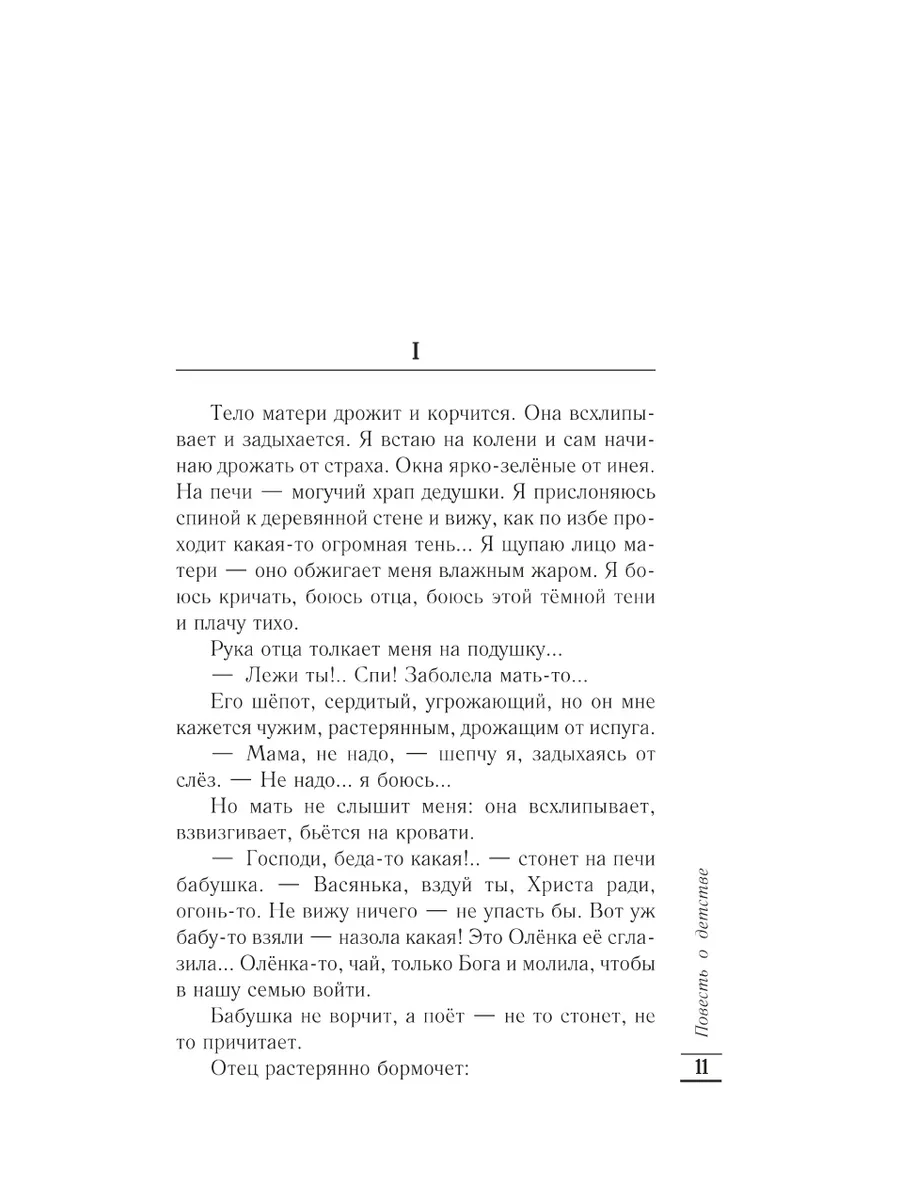 I

Тело матери дрожит и корчится. Она всхлипывает и задыхается. Я встаю на колени и сам начинаю дрожать от страха. Окна ярко-зелёные от инея. На печи — могучий храп дедушки. Я прислоняюсь спиной к деревянной стене и вижу, как по избе проходит какая-то огромная тень... Я щупаю лицо матери — оно обжигает меня влажным жаром. Я боюсь кричать, боюсь отца, боюсь этой тёмной тени и плачу тихо.

Рука отца толкает меня на подушку...

— Лежи ты!.. Спи! Заболела мать-то...

Его шёпот, сердитый, угрожающий, но он мне кажется чужим, растерянным, дрожащим от испуга.

— Мама, не надо, — шепчу я, задыхаясь от слёз. — Не надо... я боюсь...

Но мать не слышит меня: она всхлипывает, взвизгивает, бьётся на кровати.

— Господи, беда-то какая!.. — стонет на печи бабушка. — Васянька, вздуй ты, Христа ради, огонь-то. Не вижу ничего — не упасть бы. Вот уж бабу-то взяли — назола какая! Это Олёнка её сглазила... Олёнка-то, чай, только Бога и молила, чтобы в нашу семью войти.

Бабушка не ворчит, а поёт — не то стонет, не то причитает.

Отец растерянно бормочет:

Повесть о детстве

11